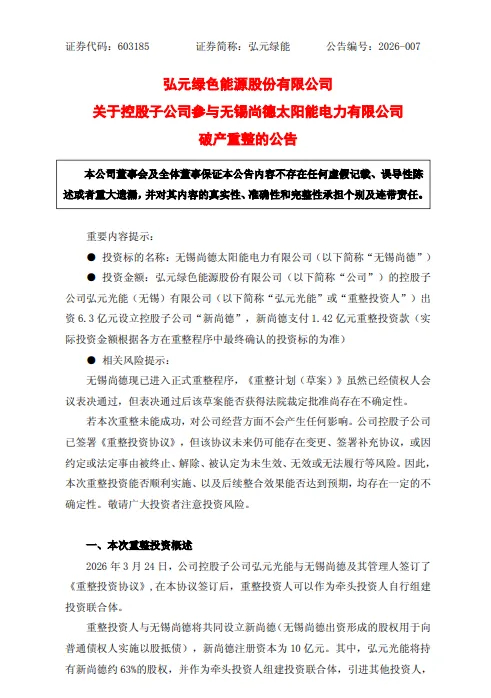 证券代码：603185　　　　证券简称：弘元绿能　　　　公告编号：2026-007

弘元绿色能源股份有限公司
关于控股子公司参与无锡尚德太阳能电力有限公司
破产重整的公告

本公司董事会及全体董事保证本公告内容不存在任何虚假记载、误导性陈述或者重大遗漏，并对其内容的真实性、准确性和完整性承担个别及连带责任。

重要内容提示：

● 投资标的名称：无锡尚德太阳能电力有限公司（以下简称“无锡尚德”）

● 投资金额：弘元绿色能源股份有限公司（以下简称“公司”）的控股子公司弘元光能（无锡）有限公司（以下简称“弘元光能”或“重整投资人”）出资 6.3 亿元设立控股子公司“新尚德”，新尚德支付 1.42 亿元重整投资款（实际投资金额根据各方在重整程序中最终确认的投资标的为准）

● 相关风险提示：

无锡尚德现已进入正式重整程序，《重整计划（草案）》虽然已经债权人会议表决通过，但表决通过后该草案能否获得法院裁定批准尚存在不确定性。

若本次重整未能成功，对公司经营方面不会产生任何影响。公司控股子公司已签署《重整投资协议》，但该协议未来仍可能存在变更、签署补充协议，或因约定或法定事由被终止、解除、被认定为未生效、无效或无法履行等风险。因此，本次重整投资能否顺利实施、以及后续整合效果能否达到预期，均存在一定的不确定性。敬请广大投资者注意投资风险。

一、本次重整投资概述

2026 年 3 月 24 日，公司控股子公司弘元光能与无锡尚德及其管理人签订了《重整投资协议》，在本协议签订后，重整投资人可以作为牵头投资人自行组建投资联合体。

重整投资人与无锡尚德将共同设立新尚德（无锡尚德出资形成的股权用于向普通债权人实施以股抵债），新尚德注册资本为 10 亿元。其中，弘元光能将持有新尚德约 63%的股权，并作为牵头投资人组建投资联合体，引进其他投资人，